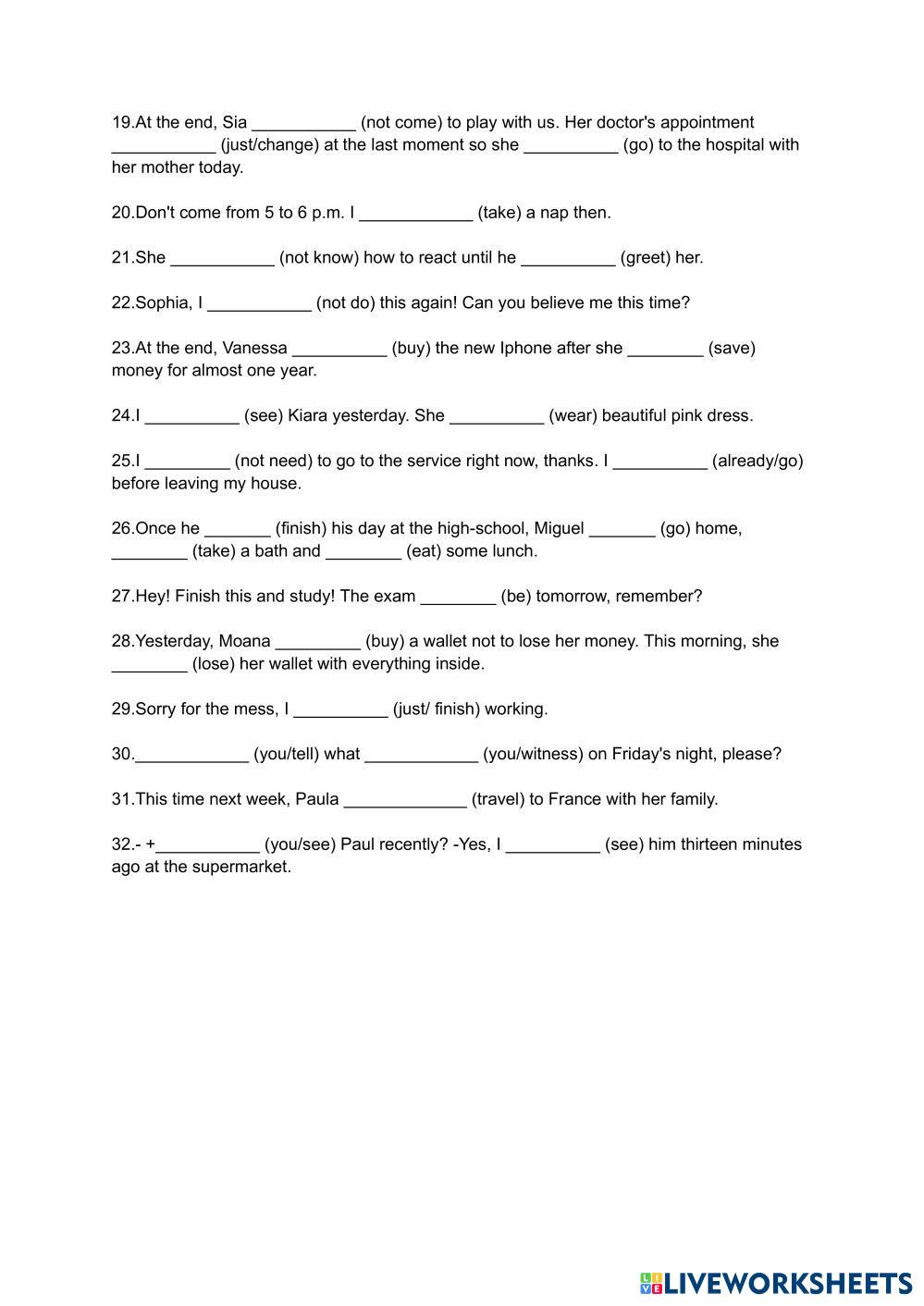 19.At the end, Sia ___________ (not come) to play with us. Her doctor's appointment ___________ (just/change) at the last moment so she __________ (go) to the hospital with her mother today.

20.Don't come from 5 to 6 p.m. I ____________ (take) a nap then.

21.She ___________ (not know) how to react until he __________ (greet) her.

22.Sophia, I ___________ (not do) this again! Can you believe me this time?

23.At the end, Vanessa __________ (buy) the new Iphone after she ________ (save) money for almost one year.

24.I __________ (see) Kiara yesterday. She __________ (wear) beautiful pink dress.

25.I _________ (not need) to go to the service right now, thanks. I __________ (already/go) before leaving my house.

26.Once he _______ (finish) his day at the high-school, Miguel _______ (go) home, ________ (take) a bath and ________ (eat) some lunch.

27.Hey! Finish this and study! The exam ________ (be) tomorrow, remember?

28.Yesterday, Moana _________ (buy) a wallet not to lose her money. This morning, she ________ (lose) her wallet with everything inside.

29.Sorry for the mess, I __________ (just/ finish) working.

30.____________ (you/tell) what ____________ (you/witness) on Friday's night, please?

31.This time next week, Paula _____________ (travel) to France with her family.

32.- +___________ (you/see) Paul recently? -Yes, I __________ (see) him thirteen minutes ago at the supermarket.

LIVEWORKSHEETS